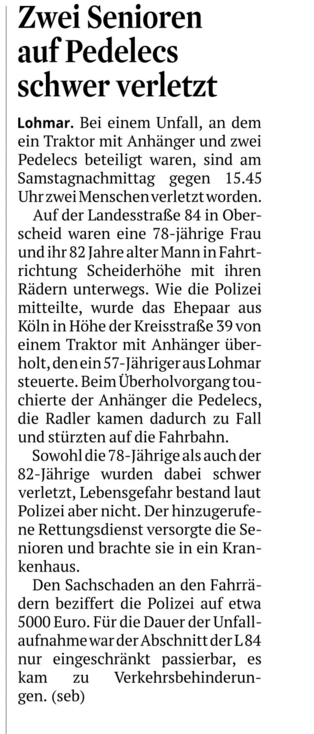 Zwei Senioren auf Pedelecs schwer verletzt

Lohmar. Bei einem Unfall, an dem ein Traktor mit Anhänger und zwei Pedelecs beteiligt waren, sind am Samstagnachmittag gegen 15.45 Uhr zwei Menschen verletzt worden.

Auf der Landesstraße 84 in Oberscheid waren eine 78-jährige Frau und ihr 82 Jahre alter Mann in Fahrtrichtung Scheiderhöhe mit ihren Rädern unterwegs. Wie die Polizei mitteilte, wurde das Ehepaar aus Köln in Höhe der Kreisstraße 39 von einem Traktor mit Anhänger überholt, den ein 57-Jähriger aus Lohmar steuerte. Beim Überholvorgang touchierte der Anhänger die Pedelecs, die Radler kamen dadurch zu Fall und stürzten auf die Fahrbahn.

Sowohl die 78-Jährige als auch der 82-Jährige wurden dabei schwer verletzt, Lebensgefahr bestand laut Polizei aber nicht. Der hinzugerufene Rettungsdienst versorgte die Senioren und brachte sie in ein Krankenhaus.

Den Sachschaden an den Fahrrädern beziffert die Polizei auf etwa 5000 Euro. Für die Dauer der Unfallaufnahme war der Abschnitt der L 84 nur eingeschränkt passierbar, es kam zu Verkehrsbehinderungen. (seb)